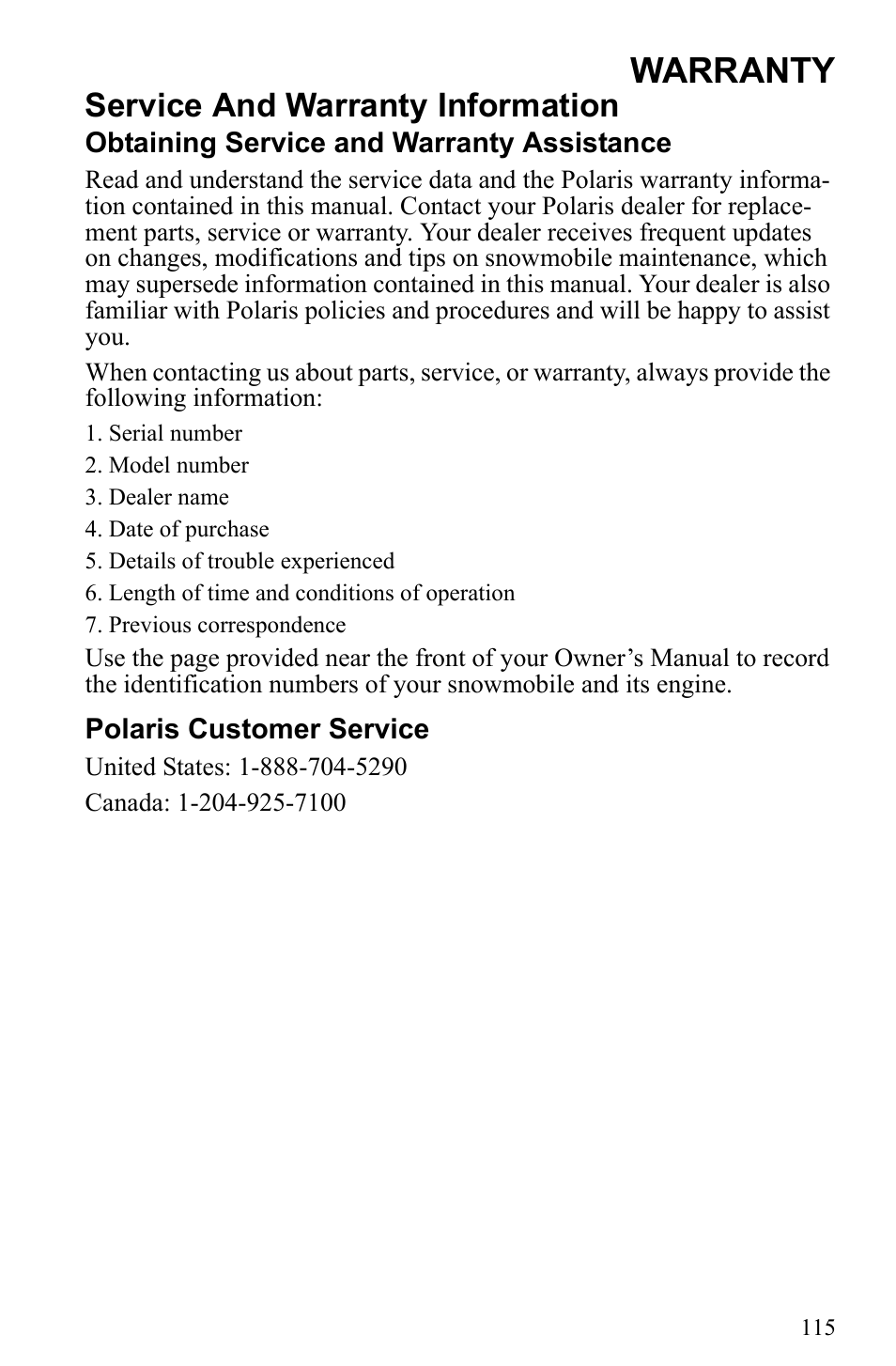 WARRANTY

Service And Warranty Information

Obtaining Service and Warranty Assistance

Read and understand the service data and the Polaris warranty information contained in this manual. Contact your Polaris dealer for replacement parts, service or warranty. Your dealer receives frequent updates on changes, modifications and tips on snowmobile maintenance, which may supersede information contained in this manual. Your dealer is also familiar with Polaris policies and procedures and will be happy to assist you.

When contacting us about parts, service, or warranty, always provide the following information:

1. Serial number
2. Model number
3. Dealer name
4. Date of purchase
5. Details of trouble experienced
6. Length of time and conditions of operation
7. Previous correspondence

Use the page provided near the front of your Owner's Manual to record the identification numbers of your snowmobile and its engine.

Polaris Customer Service

United States: 1-888-704-5290

Canada: 1-204-925-7100

115